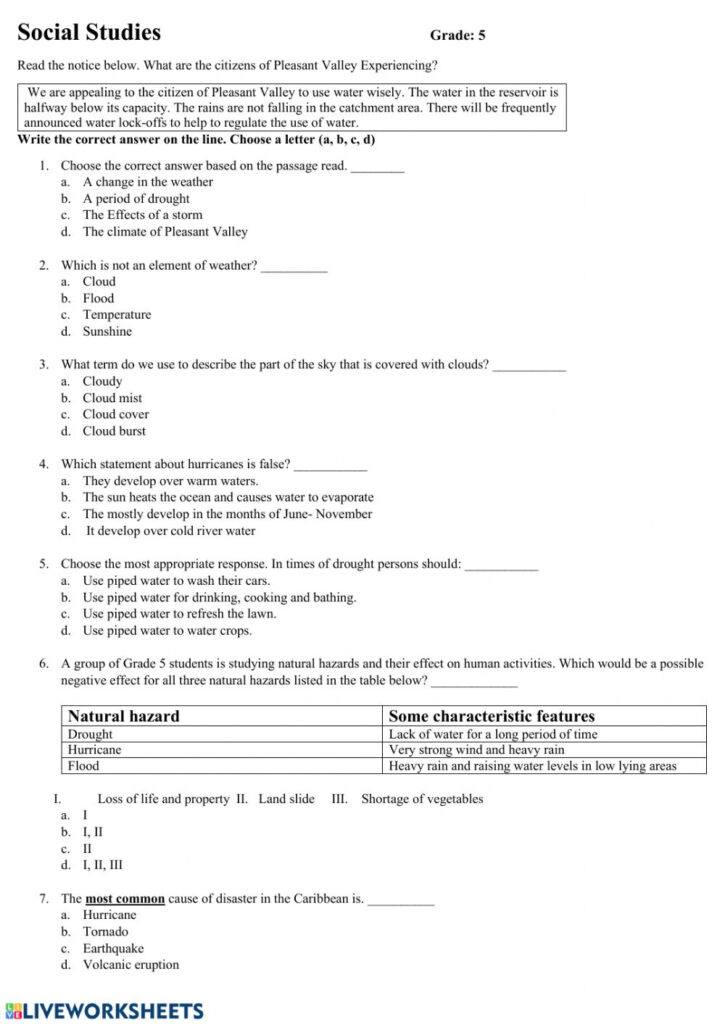 Social Studies Grade: 5

Read the notice below. What are the citizens of Pleasant Valley Experiencing?

We are appealing to the citizen of Pleasant Valley to use water wisely. The water in the reservoir is halfway below its capacity. The rains are not falling in the catchment area. There will be frequently announced water lock-offs to help to regulate the use of water.

Write the correct answer on the line. Choose a letter (a, b, c, d)

1. Choose the correct answer based on the passage read. ____
a. A change in the weather
b. A period of drought
c. The Effects of a storm
d. The climate of Pleasant Valley

2. Which is not an element of weather? ____
a. Cloud
b. Flood
c. Temperature
d. Sunshine

3. What term do we use to describe the part of the sky that is covered with clouds? ____
a. Cloudy
b. Cloud mist
c. Cloud cover
d. Cloud burst

4. Which statement about hurricanes is false? ____
a. They develop over warm waters.
b. The sun heats the ocean and causes water to evaporate
c. The mostly develop in the months of June- November
d. It develop over cold river water

5. Choose the most appropriate response. In times of drought persons should: ____
a. Use piped water to wash their cars.
b. Use piped water for drinking, cooking and bathing.
c. Use piped water to refresh the lawn.
d. Use piped water to water crops.

6. A group of Grade 5 students is studying natural hazards and their effect on human activities. Which would be a possible negative effect for all three natural hazards listed in the table below? ____

| Natural hazard | Some characteristic features |
|---|---|
| Drought | Lack of water for a long period of time |
| Hurricane | Very strong wind and heavy rain |
| Flood | Heavy rain and raising water levels in low lying areas |

I. Loss of life and property II. Land slide III. Shortage of vegetables
a. I
b. I, II
c. II
d. I, II, III

7. The most common cause of disaster in the Caribbean is. ____
a. Hurricane
b. Tornado
c. Earthquake
d. Volcanic eruption

LIVEWORKSHEETS